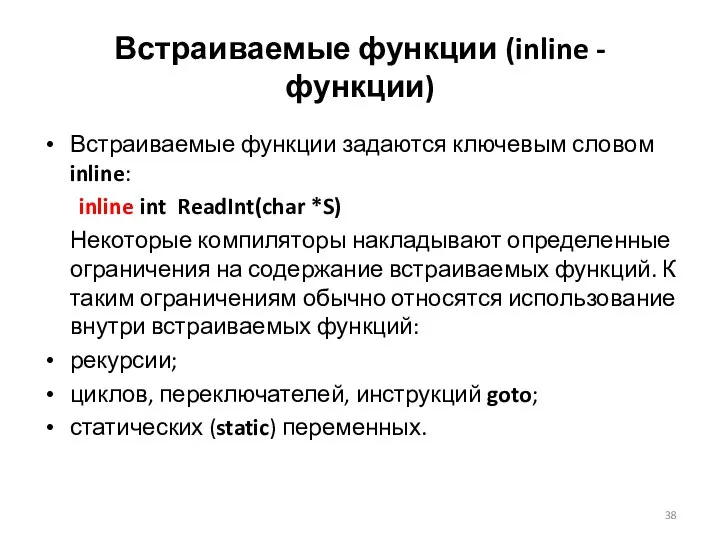 Встраиваемые функции (inline - функции)

• Встраиваемые функции задаются ключевым словом inline:

inline int ReadInt(char *S)

Некоторые компиляторы накладывают определенные ограничения на содержание встраиваемых функций. К таким ограничениям обычно относятся использование внутри встраиваемых функций:

• рекурсии;
• циклов, переключателей, инструкций goto;
• статических (static) переменных.

38